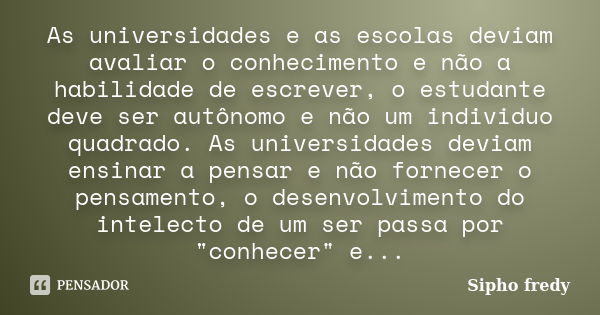 As universidades e as escolas deviam avaliar o conhecimento e não a habilidade de escrever, o estudante deve ser autônomo e não um individuo quadrado. As universidades deviam ensinar a pensar e não fornecer o pensamento, o desenvolvimento do intelecto de um ser passa por "conhecer" e...

PENSADOR

Sipho fredy